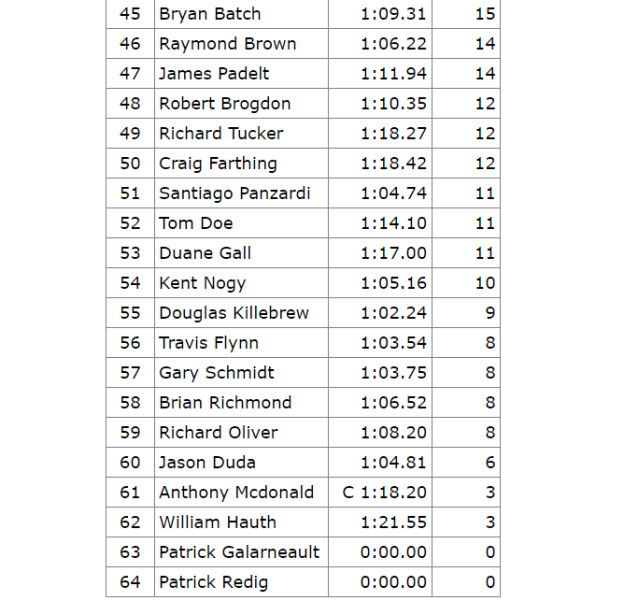 | 45 | Bryan Batch | 1:09.31 | 15 |
|---|---|---|---|
| 46 | Raymond Brown | 1:06.22 | 14 |
| 47 | James Padelt | 1:11.94 | 14 |
| 48 | Robert Brogdon | 1:10.35 | 12 |
| 49 | Richard Tucker | 1:18.27 | 12 |
| 50 | Craig Farthing | 1:18.42 | 12 |
| 51 | Santiago Panzardi | 1:04.74 | 11 |
| 52 | Tom Doe | 1:14.10 | 11 |
| 53 | Duane Gall | 1:17.00 | 11 |
| 54 | Kent Nogy | 1:05.16 | 10 |
| 55 | Douglas Killebrew | 1:02.24 | 9 |
| 56 | Travis Flynn | 1:03.54 | 8 |
| 57 | Gary Schmidt | 1:03.75 | 8 |
| 58 | Brian Richmond | 1:06.52 | 8 |
| 59 | Richard Oliver | 1:08.20 | 8 |
| 60 | Jason Duda | 1:04.81 | 6 |
| 61 | Anthony Mcdonald | C 1:18.20 | 3 |
| 62 | William Hauth | 1:21.55 | 3 |
| 63 | Patrick Galarneault | 0:00.00 | 0 |
| 64 | Patrick Redig | 0:00.00 | 0 |